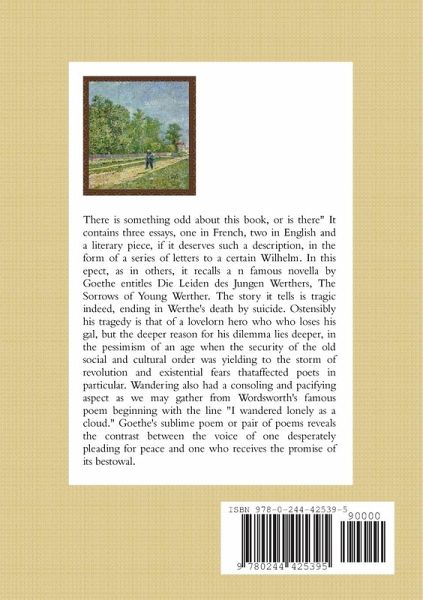 There is something odd about this book, or is there" It contains three essays, one in French, two in English and a literary piece, if it deserves such a description, in the form of a series of letters to a certain Wilhelm. In this epect, as in others, it recalls a n famous novella by Goethe entitles Die Leiden des Jungen Werthers, The Sorrows of Young Werther. The story it tells is tragic indeed, ending in Werthe's death by suicide. Ostensibly his tragedy is that of a lovelorn hero who who loses his gal, but the deeper reason for his dilemma lies deeper, in the pessimism of an age when the security of the old social and cultural order was yielding to the storm of revolution and existential fears thataffected poets in particular. Wandering also had a consoling and pacifying aspect as we may gather from Wordsworth's famous poem beginning with the line "I wandered lonely as a cloud." Goethe's sublime poem or pair of poems reveals the contrast between the voice of one desperately pleading for peace and one who receives the promise of its bestowal.

ISBN 978-0-244-42539-5

90000

9 780244 425395